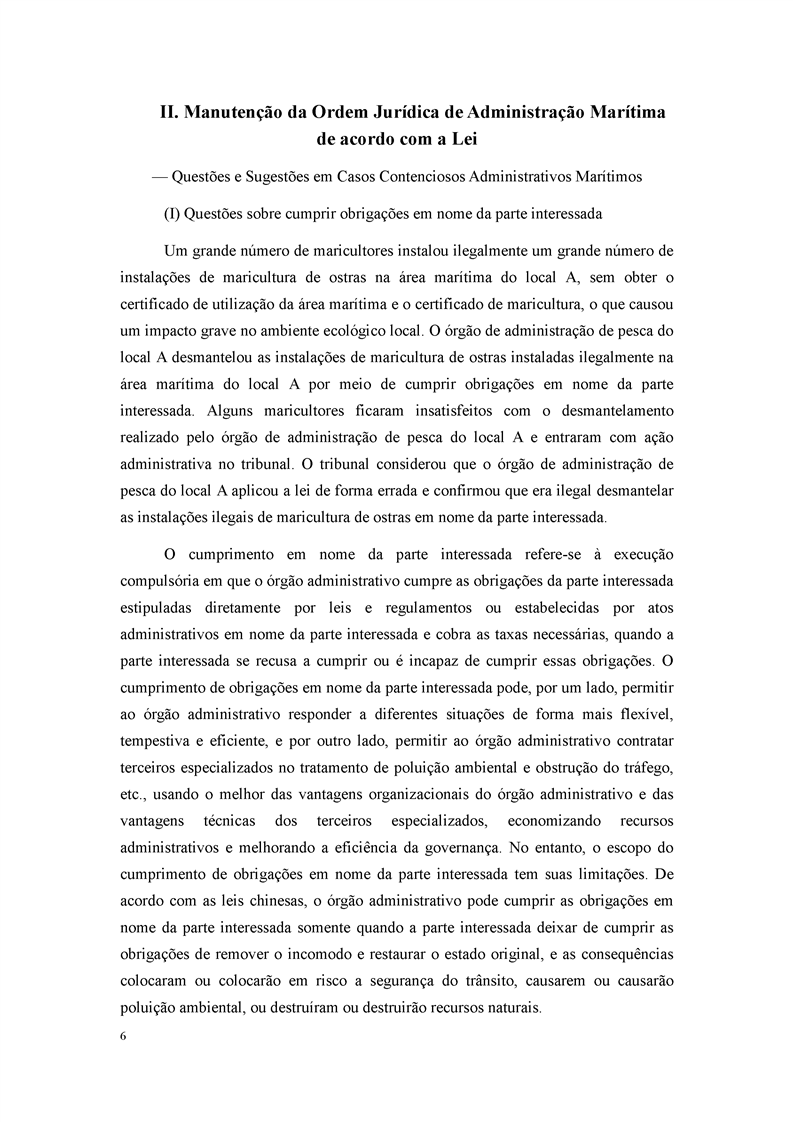 II. Manutenção da Ordem Jurídica de Administração Marítima de acordo com a Lei

— Questões e Sugestões em Casos Contenciosos Administrativos Marítimos

(I) Questões sobre cumprir obrigações em nome da parte interessada

Um grande número de maricultores instalou ilegalmente um grande número de instalações de maricultura de ostras na área marítima do local A, sem obter o certificado de utilização da área marítima e o certificado de maricultura, o que causou um impacto grave no ambiente ecológico local. O órgão de administração de pesca do local A desmantelou as instalações de maricultura de ostras instaladas ilegalmente na área marítima do local A por meio de cumprir obrigações em nome da parte interessada. Alguns maricultores ficaram insatisfeitos com o desmantelamento realizado pelo órgão de administração de pesca do local A e entraram com ação administrativa no tribunal. O tribunal considerou que o órgão de administração de pesca do local A aplicou a lei de forma errada e confirmou que era ilegal desmantelar as instalações ilegais de maricultura de ostras em nome da parte interessada.

O cumprimento em nome da parte interessada refere-se à execução compulsória em que o órgão administrativo cumpre as obrigações da parte interessada estipuladas diretamente por leis e regulamentos ou estabelecidas por atos administrativos em nome da parte interessada e cobra as taxas necessárias, quando a parte interessada se recusa a cumprir ou é incapaz de cumprir essas obrigações. O cumprimento de obrigações em nome da parte interessada pode, por um lado, permitir ao órgão administrativo responder a diferentes situações de forma mais flexível, tempestiva e eficiente, e por outro lado, permitir ao órgão administrativo contratar terceiros especializados no tratamento de poluição ambiental e obstrução do tráfego, etc., usando o melhor das vantagens organizacionais do órgão administrativo e das vantagens técnicas dos terceiros especializados, economizando recursos administrativos e melhorando a eficiência da governança. No entanto, o escopo do cumprimento de obrigações em nome da parte interessada tem suas limitações. De acordo com as leis chinesas, o órgão administrativo pode cumprir as obrigações em nome da parte interessada somente quando a parte interessada deixar de cumprir as obrigações de remover o incomodo e restaurar o estado original, e as consequências colocaram ou colocarão em risco a segurança do trânsito, causarem ou causarão poluição ambiental, ou destruíram ou destruirão recursos naturais.

6